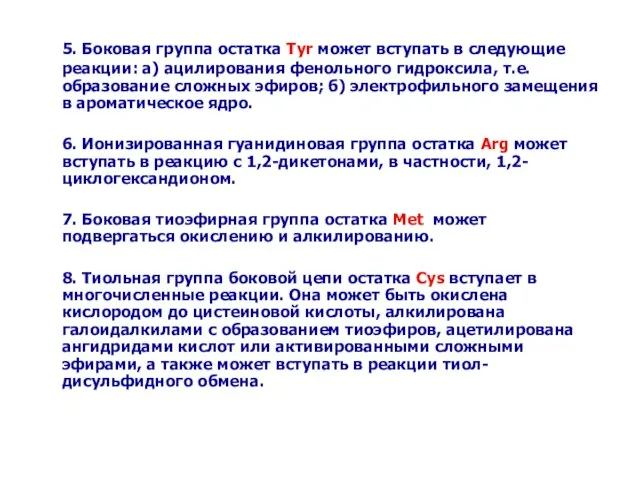 5. Боковая группа остатка Tyr может вступать в следующие реакции: а) ацилирования фенольного гидроксила, т.е. образование сложных эфиров; б) электрофильного замещения в ароматическое ядро.

6. Ионизированная гуанидиновая группа остатка Arg может вступать в реакцию с 1,2-дикетонами, в частности, 1,2-циклогександионом.

7. Боковая тиоэфирная группа остатка Met может подвергаться окислению и алкилированию.

8. Тиольная группа боковой цепи остатка Cys вступает в многочисленные реакции. Она может быть окислена кислородом до цистеиновой кислоты, алкилирована галоидалкилами с образованием тиоэфиров, ацетилирована ангидридами кислот или активированными сложными эфирами, а также может вступать в реакции тиол-дисульфидного обмена.